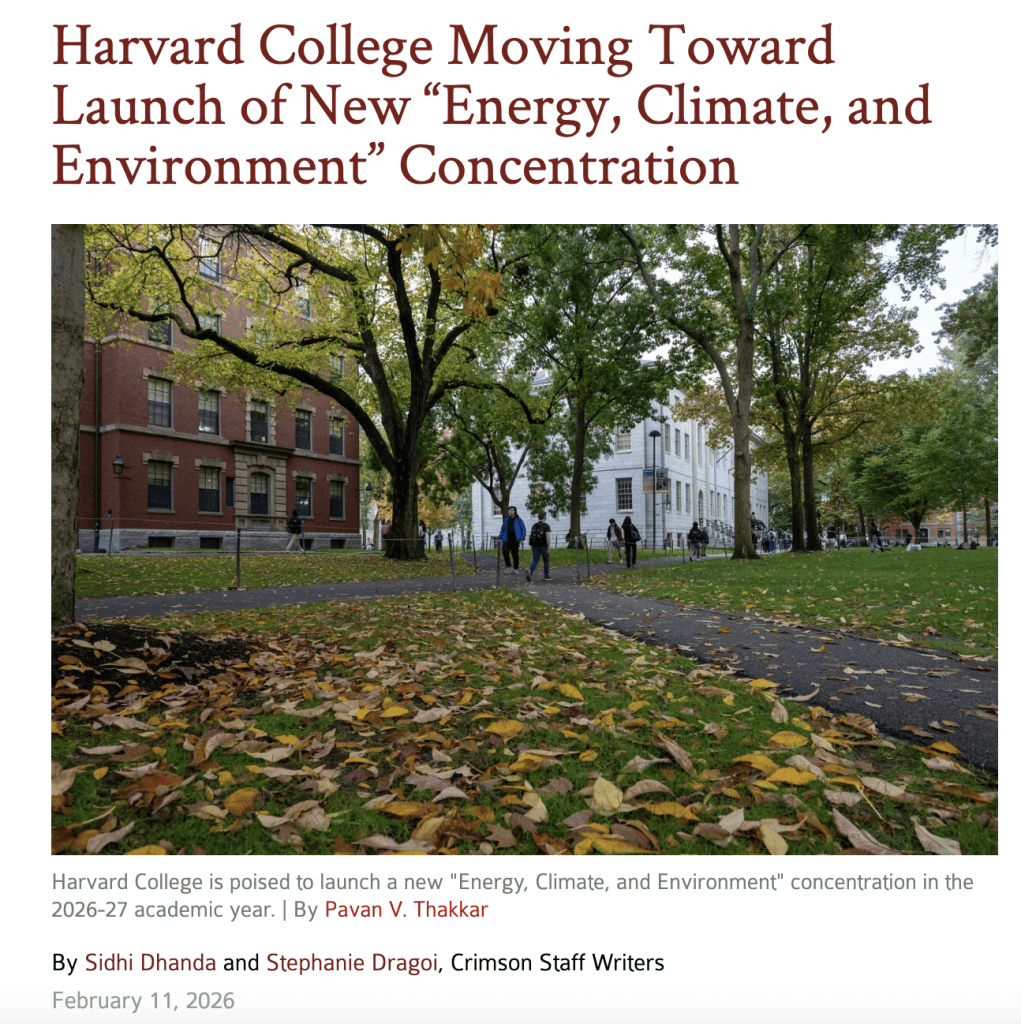 Harvard College Moving Toward Launch of New “Energy, Climate, and Environment” Concentration

Harvard College is poised to launch a new "Energy, Climate, and Environment" concentration in the 2026-27 academic year. | By Pavan V. Thakkar

By Sidhi Dhanda and Stephanie Dragoi, Crimson Staff Writers

February 11, 2026